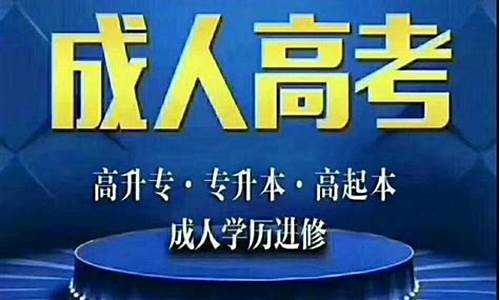 成人高考

高升专 · 专升本 · 高起本

成人学历进修